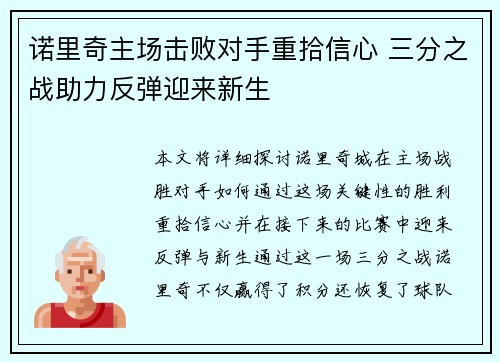 诺里奇主场击败对手重拾信心 三分之战助力反弹迎来新生

本文将详细探讨诺里奇城在主场战胜对手如何通过这场关键性的胜利重拾信心并在接下来的比赛中迎来反弹与新生通过这一场三分之战诺里奇不仅赢得了积分还恢复了球队